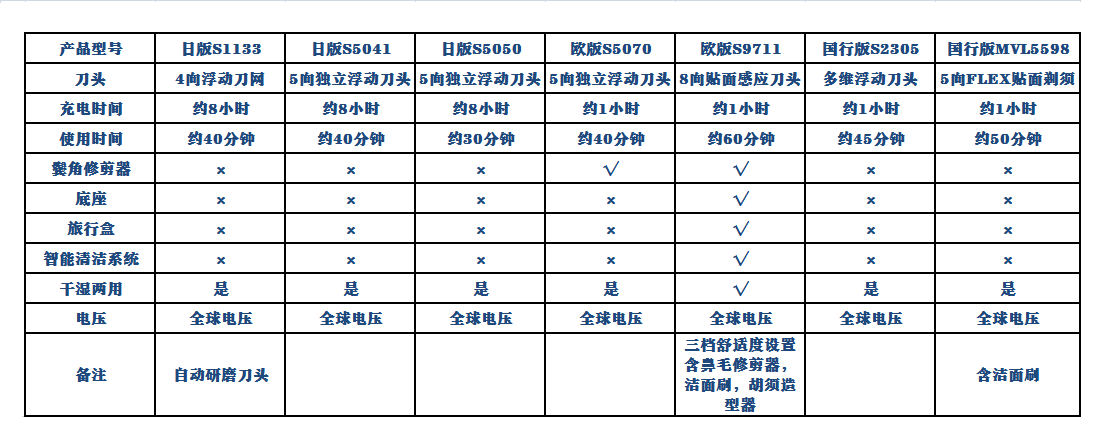 | 产品型号 | 日版S1133 | 日版S5041 | 日版S5050 | 欧版S5070 | 欧版S9711 | 国行版S2305 | 国行版MVL5598 |
|---|---|---|---|---|---|---|---|
| 刀头 | 4向浮动刀网 | 5向独立浮动刀头 | 5向独立浮动刀头 | 5向独立浮动刀头 | 8向贴面感应刀头 | 多维浮动刀头 | 5向FLEX贴面剃须 |
| 充电时间 | 约8小时 | 约8小时 | 约8小时 | 约1小时 | 约1小时 | 约1小时 | 约1小时 |
| 使用时间 | 约40分钟 | 约40分钟 | 约30分钟 | 约40分钟 | 约60分钟 | 约45分钟 | 约50分钟 |
| 鬓角修剪器 | × | × | × | √ | √ | × | × |
| 底座 | × | × | × | × | √ | × | × |
| 旅行盒 | × | × | × | × | √ | × | × |
| 智能清洁系统 | × | × | × | × | √ | × | × |
| 干湿两用 | 是 | 是 | 是 | 是 | √ | 是 | 是 |
| 电压 | 全球电压 | 全球电压 | 全球电压 | 全球电压 | 全球电压 | 全球电压 | 全球电压 |
| 备注 | 自动研磨刀头 | | | | 三档舒适度设置 含鼻毛修剪器，洁面刷，胡须造型器 | | 含洁面刷 |